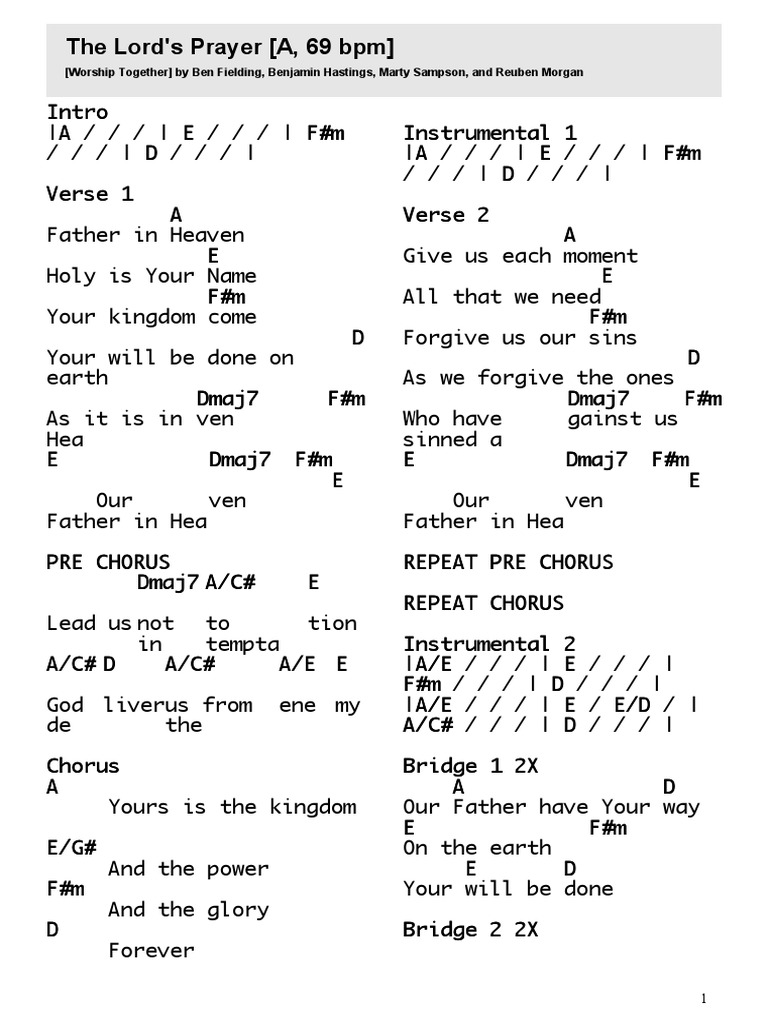 The Lord's Prayer [A, 69 bpm]
[Worship Together] by Ben Fielding, Benjamin Hastings, Marty Sampson, and Reuben Morgan

Intro
|A / / / | E / / / | F#m / / / | D / / / |

Verse 1
A
Father in Heaven
E
Holy is Your Name
F#m
Your kingdom come
D
Your will be done on earth
Dmaj7 F#m
As it is in ven Hea
E Dmaj7 F#m
E
Our ven
Father in Hea

PRE CHORUS
Dmaj7 A/C# E
Lead us not to tion
in tempta
A/C# D A/C# A/E E
God liverus from ene my
de the

Chorus
A
Yours is the kingdom
E/G#
And the power
F#m
And the glory
D
Forever

Instrumental 1
|A / / / | E / / / | F#m / / / | D / / / |

Verse 2
A
Give us each moment
E
All that we need
F#m
Forgive us our sins
D
As we forgive the ones
Dmaj7 F#m
Who have gainst us
sinned a
E Dmaj7 F#m
E
Our ven
Father in Hea

REPEAT PRE CHORUS

REPEAT CHORUS

Instrumental 2
|A/E / / / | E / / / |
F#m / / / | D / / / |
|A/E / / / | E / E/D / |
A/C# / / / | D / / / |

Bridge 1 2X
A D
Our Father have Your way
E F#m
On the earth
E D
Your will be done

Bridge 2 2X

1